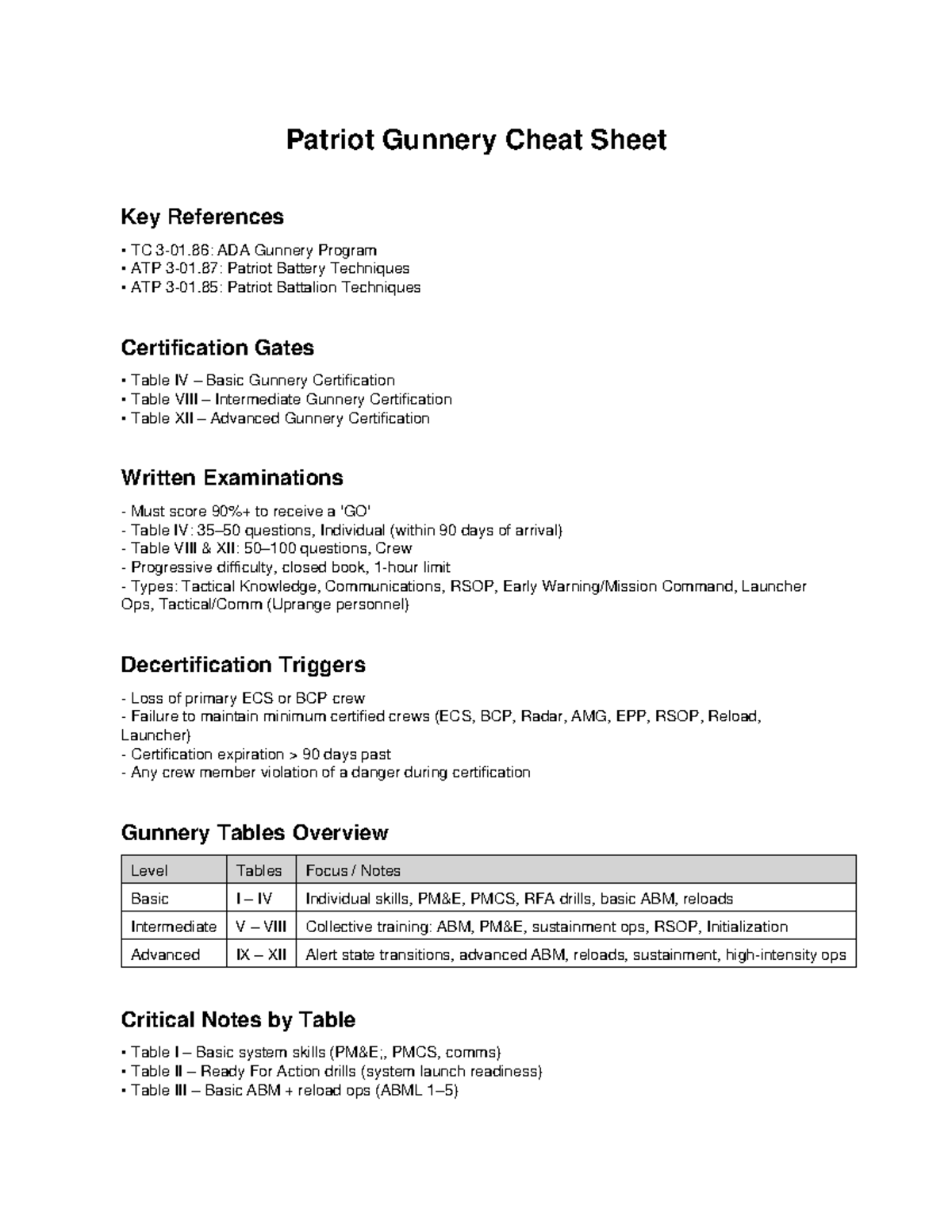 Patriot Gunnery Cheat Sheet

Key References

• TC 3-01.86: ADA Gunnery Program
• ATP 3-01.87: Patriot Battery Techniques
• ATP 3-01.85: Patriot Battalion Techniques

Certification Gates

• Table IV – Basic Gunnery Certification
• Table VIII – Intermediate Gunnery Certification
• Table XII – Advanced Gunnery Certification

Written Examinations

- Must score 90%+ to receive a 'GO'
- Table IV: 35–50 questions, Individual (within 90 days of arrival)
- Table VIII & XII: 50–100 questions, Crew
- Progressive difficulty, closed book, 1-hour limit
- Types: Tactical Knowledge, Communications, RSOP, Early Warning/Mission Command, Launcher Ops, Tactical/Comm (Uprange personnel)

Decertification Triggers

- Loss of primary ECS or BCP crew
- Failure to maintain minimum certified crews (ECS, BCP, Radar, AMG, EPP, RSOP, Reload, Launcher)
- Certification expiration > 90 days past
- Any crew member violation of a danger during certification

Gunnery Tables Overview

| Level | Tables | Focus / Notes |
|---|---|---|
| Basic | I – IV | Individual skills, PM&E, PMCS, RFA drills, basic ABM, reloads |
| Intermediate | V – VIII | Collective training: ABM, PM&E, sustainment ops, RSOP, Initialization |
| Advanced | IX – XII | Alert state transitions, advanced ABM, reloads, sustainment, high-intensity ops |

Critical Notes by Table

• Table I – Basic system skills (PM&E;, PMCS, comms)
• Table II – Ready For Action drills (system launch readiness)
• Table III – Basic ABM + reload ops (ABML 1–5)